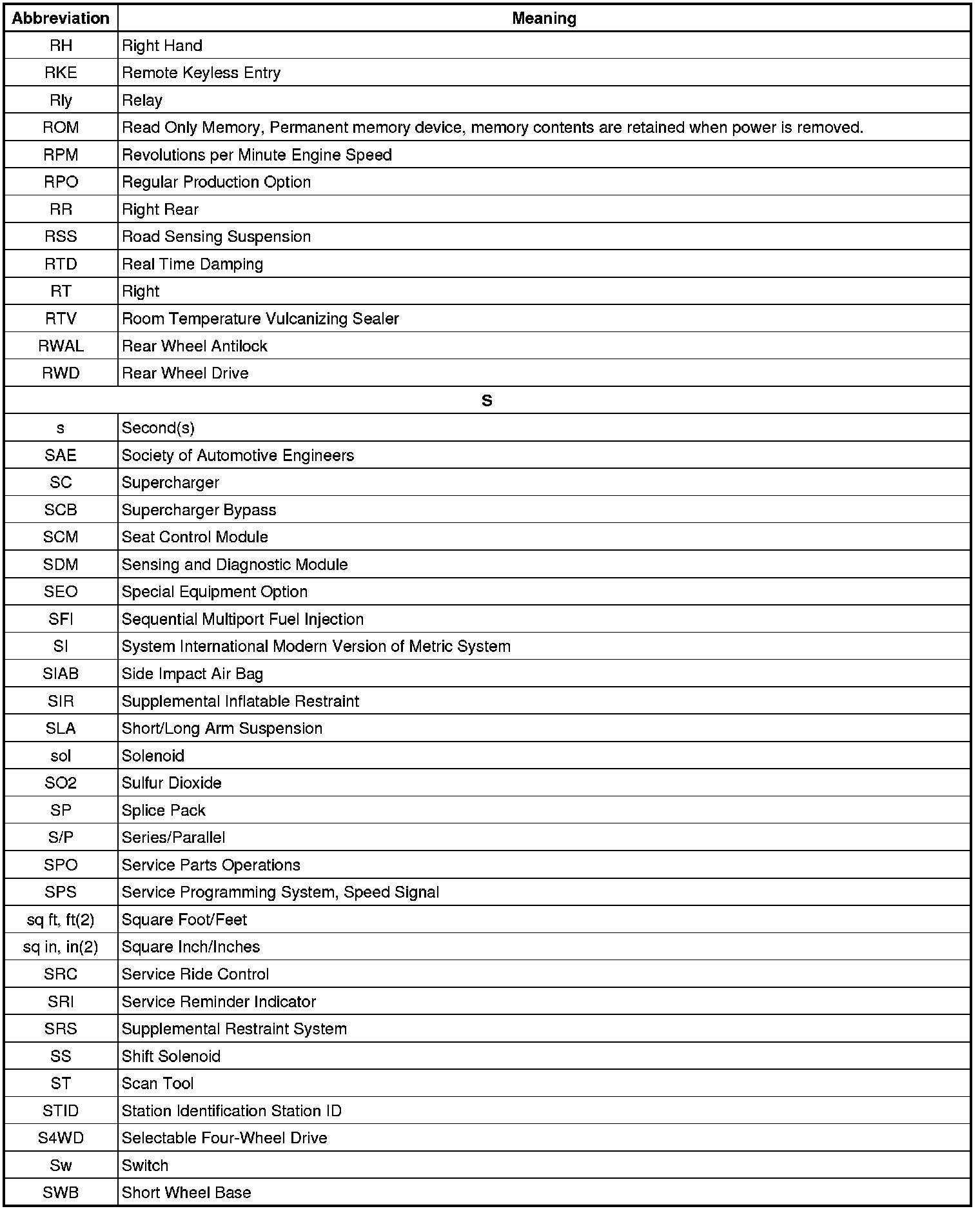 | Abbreviation | Meaning |
|---|---|
| RH | Right Hand |
| RKE | Remote Keyless Entry |
| Rly | Relay |
| ROM | Read Only Memory, Permanent memory device, memory contents are retained when power is removed. |
| RPM | Revolutions per Minute Engine Speed |
| RPO | Regular Production Option |
| RR | Right Rear |
| RSS | Road Sensing Suspension |
| RTD | Real Time Damping |
| RT | Right |
| RTV | Room Temperature Vulcanizing Sealer |
| RWAL | Rear Wheel Antilock |
| RWD | Rear Wheel Drive |
| S | |
| s | Second(s) |
| SAE | Society of Automotive Engineers |
| SC | Supercharger |
| SCB | Supercharger Bypass |
| SCM | Seat Control Module |
| SDM | Sensing and Diagnostic Module |
| SEO | Special Equipment Option |
| SFI | Sequential Multiport Fuel Injection |
| SI | System International Modern Version of Metric System |
| SIAB | Side Impact Air Bag |
| SIR | Supplemental Inflatable Restraint |
| SLA | Short/Long Arm Suspension |
| sol | Solenoid |
| SO2 | Sulfur Dioxide |
| SP | Splice Pack |
| S/P | Series/Parallel |
| SPO | Service Parts Operations |
| SPS | Service Programming System, Speed Signal |
| sq ft, ft(2) | Square Foot/Feet |
| sq in, in(2) | Square Inch/Inches |
| SRC | Service Ride Control |
| SRI | Service Reminder Indicator |
| SRS | Supplemental Restraint System |
| SS | Shift Solenoid |
| ST | Scan Tool |
| STID | Station Identification Station ID |
| S4WD | Selectable Four-Wheel Drive |
| Sw | Switch |
| SWB | Short Wheel Base |